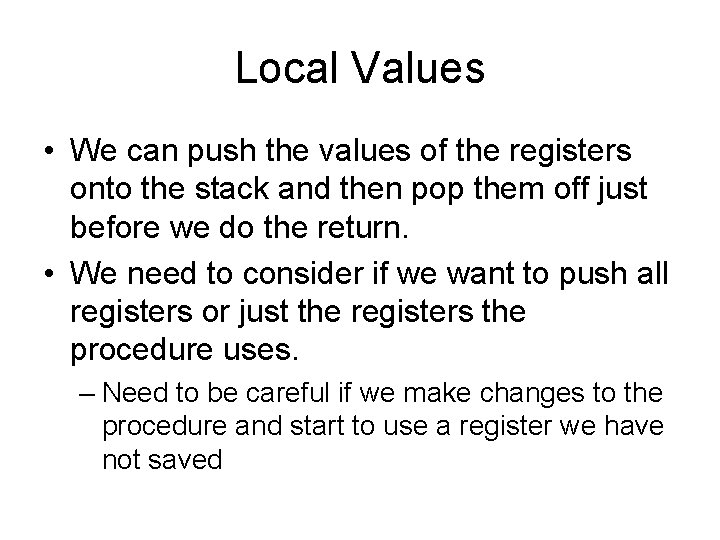 Local Values

• We can push the values of the registers onto the stack and then pop them off just before we do the return.

• We need to consider if we want to push all registers or just the registers the procedure uses.

– Need to be careful if we make changes to the procedure and start to use a register we have not saved